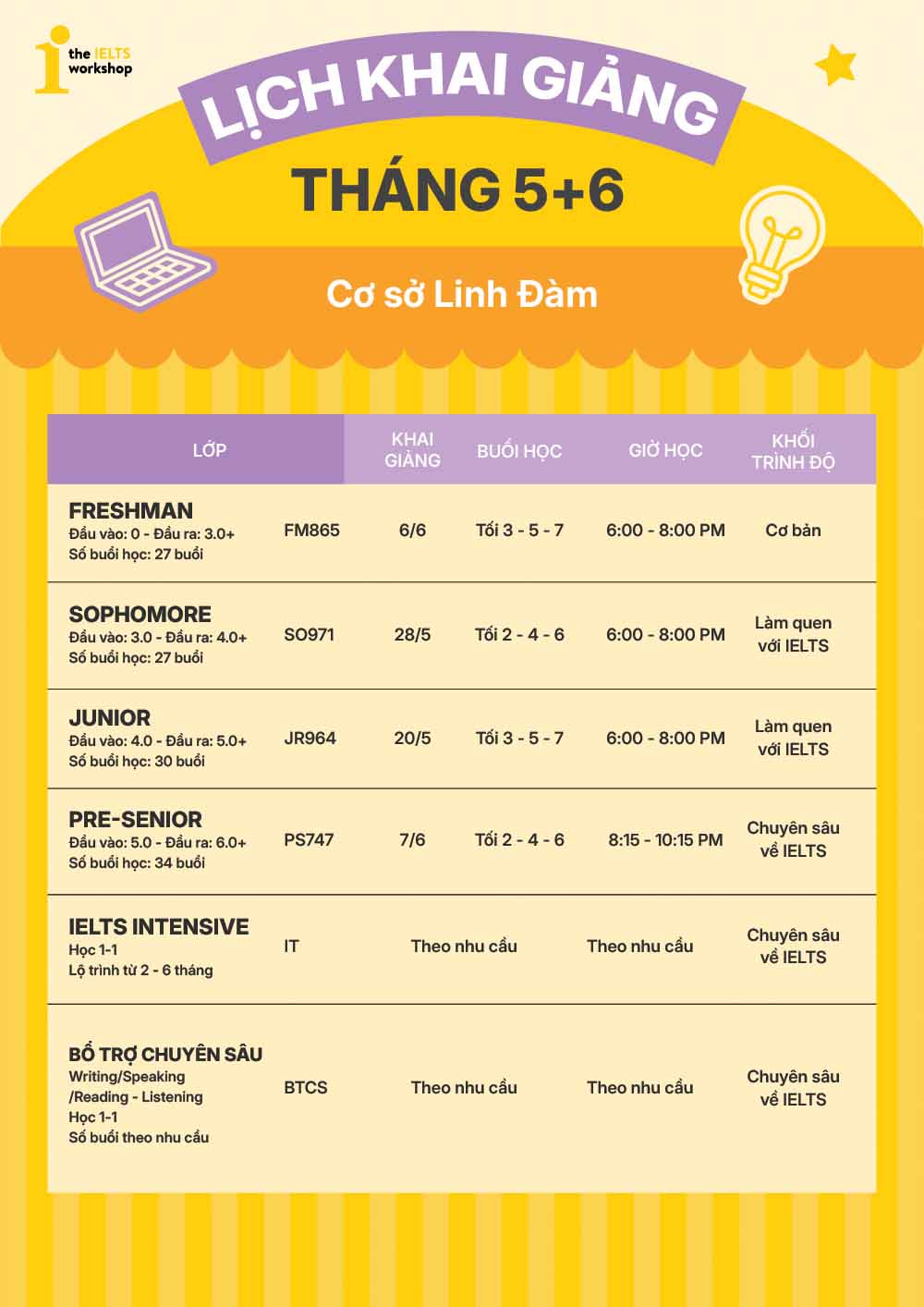 the IELTS workshop

LỊCH KHAI GIẢNG

THÁNG 5+6

Cơ sở Linh Đàm

| LỚP | | KHAI GIẢNG | BUỔI HỌC | GIỜ HỌC | KHỐI TRÌNH ĐỘ |
|---|---|---|---|---|---|
| FRESHMAN Đầu vào: 0 - Đầu ra: 3.0+ Số buổi học: 27 buổi | FM865 | 6/6 | Tối 3 - 5 - 7 | 6:00 - 8:00 PM | Cơ bản |
| SOPHOMORE Đầu vào: 3.0 - Đầu ra: 4.0+ Số buổi học: 27 buổi | SO971 | 28/5 | Tối 2 - 4 - 6 | 6:00 - 8:00 PM | Làm quen với IELTS |
| JUNIOR Đầu vào: 4.0 - Đầu ra: 5.0+ Số buổi học: 30 buổi | JR964 | 20/5 | Tối 3 - 5 - 7 | 6:00 - 8:00 PM | Làm quen với IELTS |
| PRE-SENIOR Đầu vào: 5.0 - Đầu ra: 6.0+ Số buổi học: 34 buổi | PS747 | 7/6 | Tối 2 - 4 - 6 | 8:15 - 10:15 PM | Chuyên sâu về IELTS |
| IELTS INTENSIVE Học 1-1 Lộ trình từ 2 - 6 tháng | IT | Theo nhu cầu | | Theo nhu cầu | Chuyên sâu về IELTS |
| BỔ TRỢ CHUYÊN SÂU Writing/Speaking /Reading - Listening Học 1-1 Số buổi theo nhu cầu | BTCS | Theo nhu cầu | | Theo nhu cầu | Chuyên sâu về IELTS |